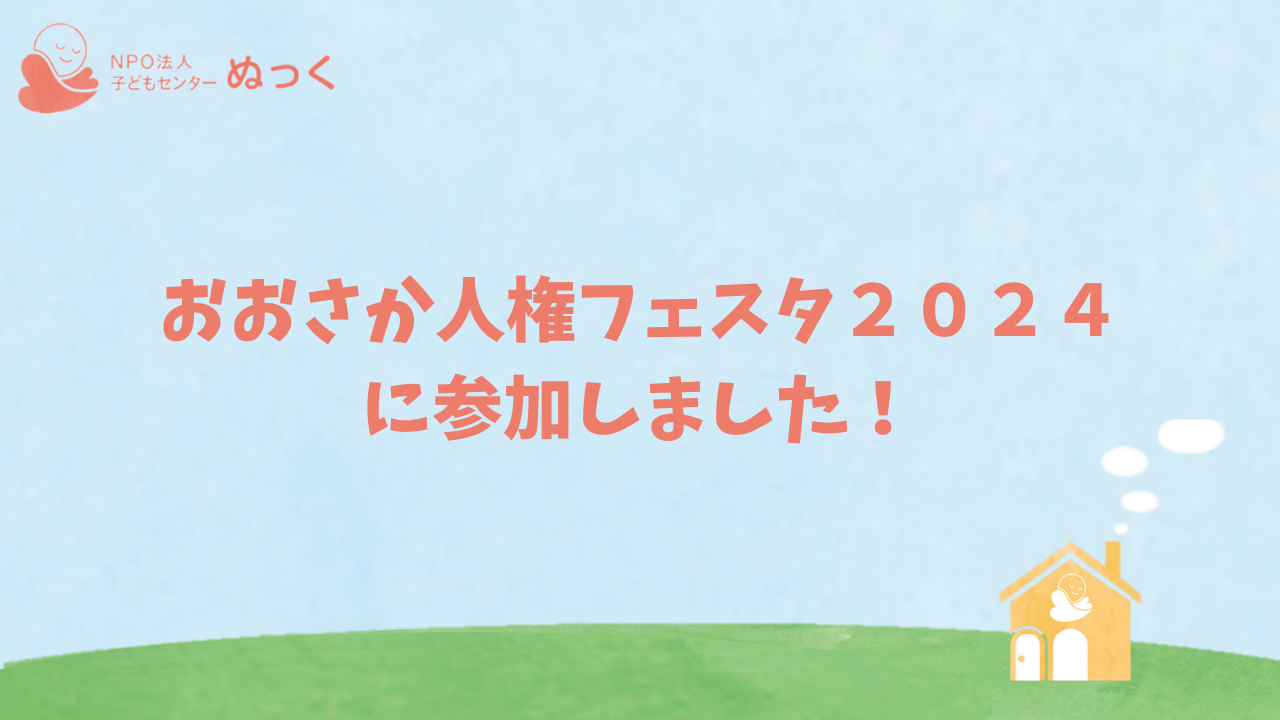 NPO法人
子どもセンター ぬっく

おおさか人権フェスタ２０２４
に参加しました！